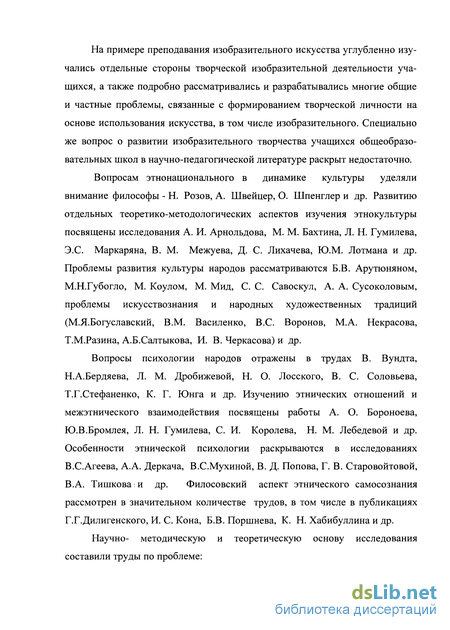 На примере преподавания изобразительного искусства углубленно изучались отдельные стороны творческой изобразительной деятельности учащихся, а также подробно рассматривались и разрабатывались многие общие и частные проблемы, связанные с формированием творческой личности на основе использования искусства, в том числе изобразительного. Специально же вопрос о развитии изобразительного творчества учащихся общеобразовательных школ в научно-педагогической литературе раскрыт недостаточно.

Вопросам этнонационального в динамике культуры уделяли внимание философы - Н. Розов, А. Швейцер, О. Шпенглер и др. Развитию отдельных теоретико-методологических аспектов изучения этнокультуры посвящены исследования А. И. Арнольдова, М. М. Бахтина, Л. Н. Гумилева, Э.С. Маркаряна, В. М. Межуева, Д. С. Лихачева, Ю.М. Лотмана и др. Проблемы развития культуры народов рассматриваются Б.В. Арутюняном, М.Н.Губогло, М. Коулом, М. Мид, С. С. Савоскул, А. А. Сусоколовым, проблемы искусствознания и народных художественных традиций (М.Я.Богуславский, В.М. Василенко, В.С. Воронов, М.А. Некрасова, Т.М.Разина, А.Б.Салтыкова, И. В. Черкасова) и др.

Вопросы психологии народов отражены в трудах В. Вундта, Н.А.Бердяева, Л. М. Дробижевой, Н. О. Лосского, В. С. Соловьева, Т.Г.Стефаненко, К. Г. Юнга и др. Изучению этнических отношений и межэтнического взаимодействия посвящены работы А. О. Бороноева, Ю.В.Бромлея, Л. Н. Гумилева, С. И. Королева, Н. М. Лебедевой и др. Особенности этнической психологии раскрываются в исследованиях В.С.Агеева, А.А. Деркача, В.С.Мухиной, В. Д. Попова, Г. В. Старовойтовой, В.А. Тишкова и др. Филосовский аспект этнического самосознания рассмотрен в значительном количестве трудов, в том числе в публикациях Г.Г.Дилигенского, И. С. Кона, Б.В. Поршнева, К. Н. Хабибуллина и др.

Научно- методическую и теоретическую основу исследования составили труды по проблеме:

dsLib.net
библиотека диссертаций